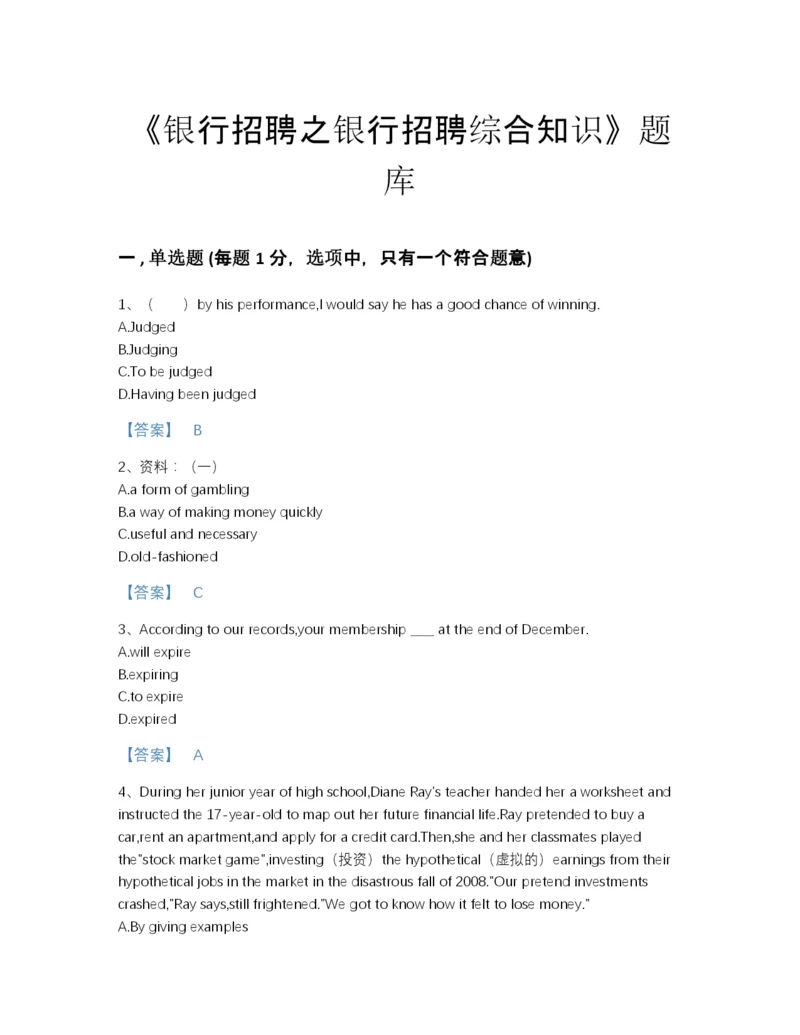 《银行招聘之银行招聘综合知识》题库

一，单选题 (每题 1 分，选项中，只有一个符合题意)

1、（　）by his performance,I would say he has a good chance of winning.
A.Judged
B.Judging
C.To be judged
D.Having been judged

【答案】 B

2、资料：（一）
A.a form of gambling
B.a way of making money quickly
C.useful and necessary
D.old-fashioned

【答案】 C

3、According to our records,your membership ___ at the end of December.
A.will expire
B.expiring
C.to expire
D.expired

【答案】 A

4、During her junior year of high school,Diane Ray's teacher handed her a worksheet and instructed the 17-year-old to map out her future financial life.Ray pretended to buy a car,rent an apartment,and apply for a credit card.Then,she and her classmates played the"stock market game",investing（投资）the hypothetical（虚拟的）earnings from their hypothetical jobs in the market in the disastrous fall of 2008."Our pretend investments crashed,"Ray says,still frightened."We got to know how it felt to lose money."
A.By giving examples